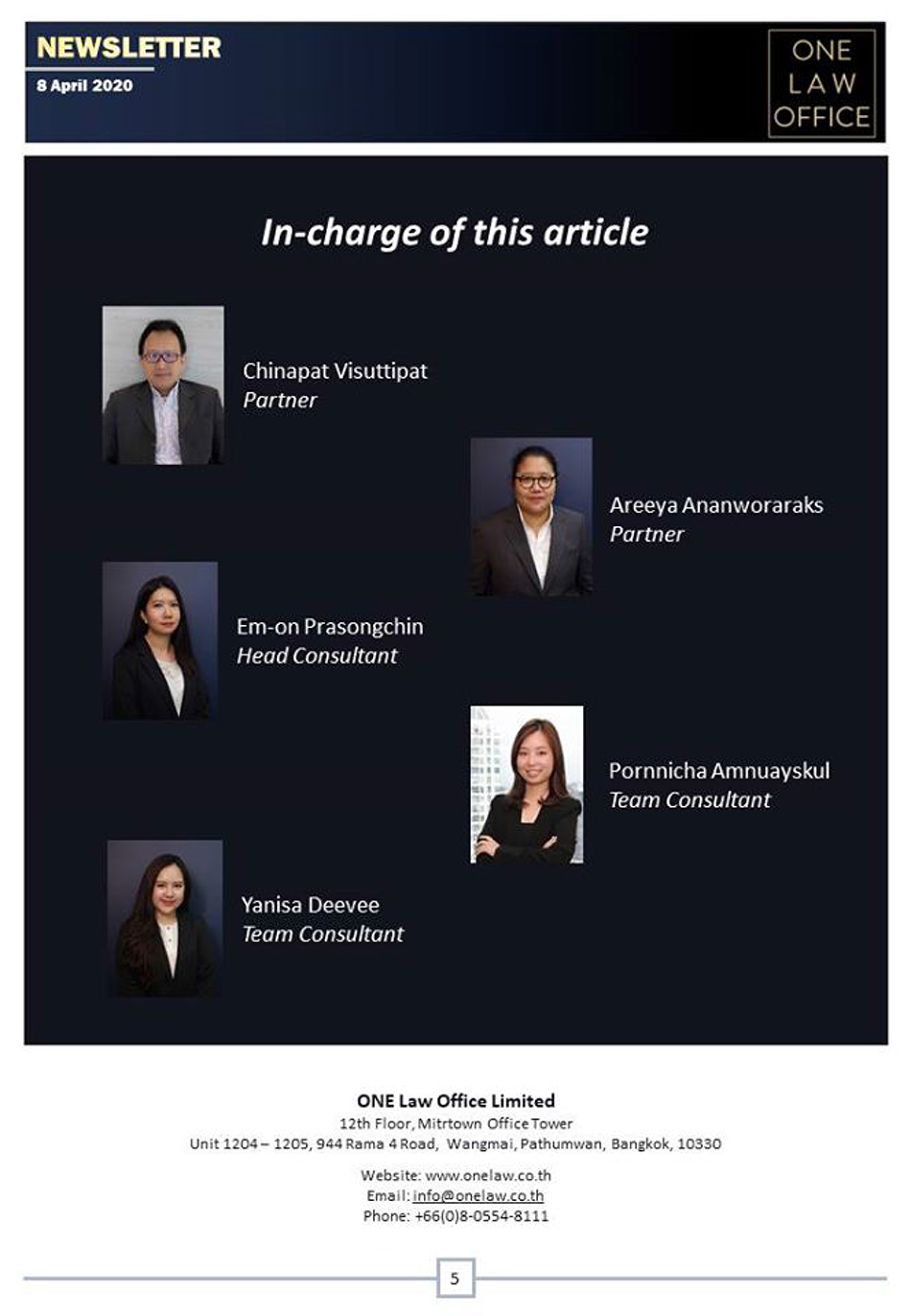 NEWSLETTER
8 April 2020

ONE LAW OFFICE

In-charge of this article

Chinapat Visuttipat
Partner

Areeya Ananworaraks
Partner

Em-on Prasongchin
Head Consultant

Pornnicha Amnuayskul
Team Consultant

Yanisa Deevee
Team Consultant

ONE Law Office Limited
12th Floor, Mitrtown Office Tower
Unit 1204 – 1205, 944 Rama 4 Road, Wangmai, Pathumwan, Bangkok, 10330

Website: www.onelaw.co.th
Email: info@onelaw.co.th
Phone: +66(0)8-0554-8111

5